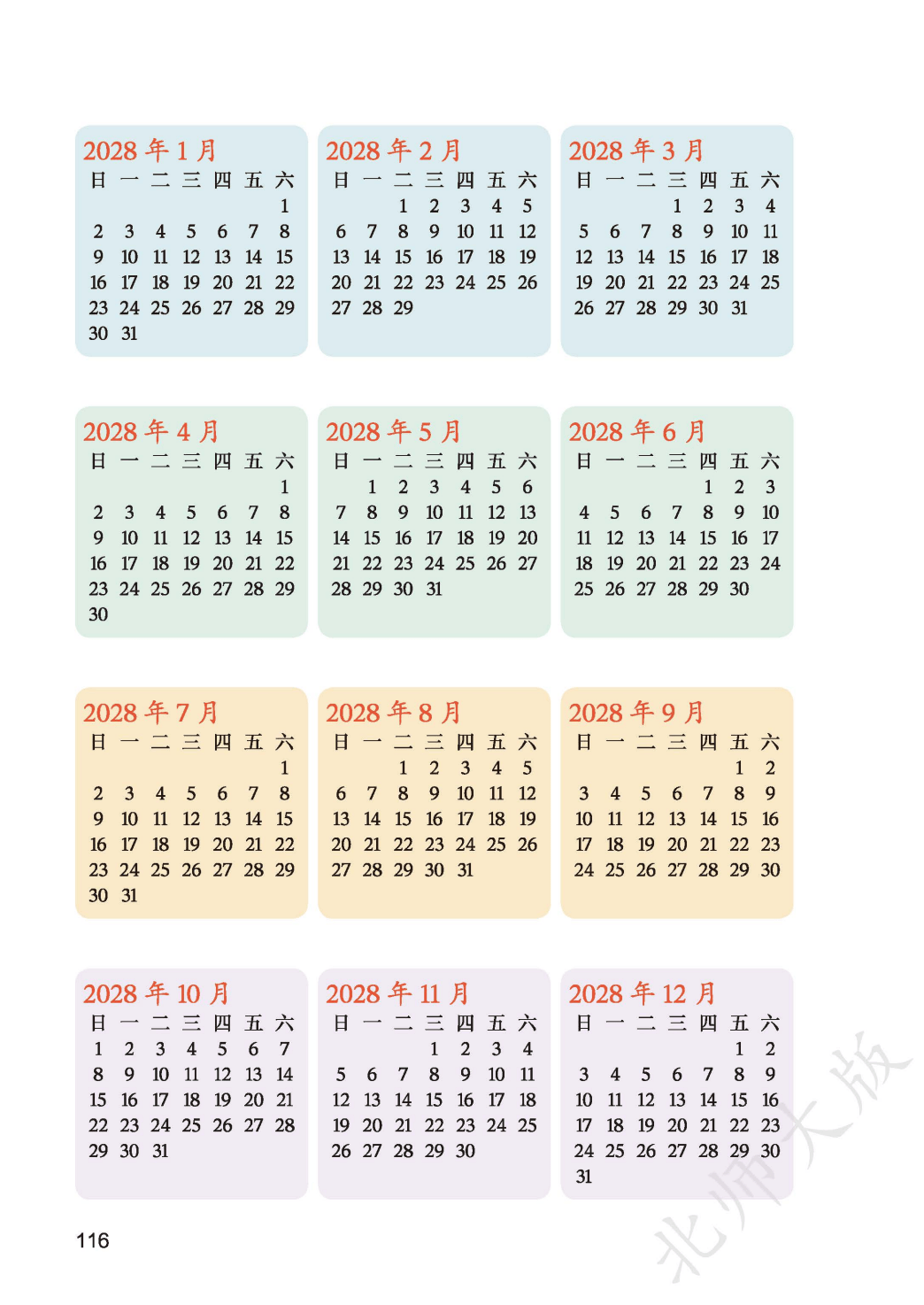 2028 年 1 月

| 日 | 一 | 二 | 三 | 四 | 五 | 六 |
|---|---|---|---|---|---|---|
| | | | | | | 1 |
| 2 | 3 | 4 | 5 | 6 | 7 | 8 |
| 9 | 10 | 11 | 12 | 13 | 14 | 15 |
| 16 | 17 | 18 | 19 | 20 | 21 | 22 |
| 23 | 24 | 25 | 26 | 27 | 28 | 29 |
| 30 | 31 | | | | | |

2028 年 2 月

| 日 | 一 | 二 | 三 | 四 | 五 | 六 |
|---|---|---|---|---|---|---|
| | | 1 | 2 | 3 | 4 | 5 |
| 6 | 7 | 8 | 9 | 10 | 11 | 12 |
| 13 | 14 | 15 | 16 | 17 | 18 | 19 |
| 20 | 21 | 22 | 23 | 24 | 25 | 26 |
| 27 | 28 | 29 | | | | |

2028 年 3 月

| 日 | 一 | 二 | 三 | 四 | 五 | 六 |
|---|---|---|---|---|---|---|
| | | | 1 | 2 | 3 | 4 |
| 5 | 6 | 7 | 8 | 9 | 10 | 11 |
| 12 | 13 | 14 | 15 | 16 | 17 | 18 |
| 19 | 20 | 21 | 22 | 23 | 24 | 25 |
| 26 | 27 | 28 | 29 | 30 | 31 | |

2028 年 4 月

| 日 | 一 | 二 | 三 | 四 | 五 | 六 |
|---|---|---|---|---|---|---|
| | | | | | | 1 |
| 2 | 3 | 4 | 5 | 6 | 7 | 8 |
| 9 | 10 | 11 | 12 | 13 | 14 | 15 |
| 16 | 17 | 18 | 19 | 20 | 21 | 22 |
| 23 | 24 | 25 | 26 | 27 | 28 | 29 |
| 30 | | | | | | |

2028 年 5 月

| 日 | 一 | 二 | 三 | 四 | 五 | 六 |
|---|---|---|---|---|---|---|
| | 1 | 2 | 3 | 4 | 5 | 6 |
| 7 | 8 | 9 | 10 | 11 | 12 | 13 |
| 14 | 15 | 16 | 17 | 18 | 19 | 20 |
| 21 | 22 | 23 | 24 | 25 | 26 | 27 |
| 28 | 29 | 30 | 31 | | | |

2028 年 6 月

| 日 | 一 | 二 | 三 | 四 | 五 | 六 |
|---|---|---|---|---|---|---|
| | | | | 1 | 2 | 3 |
| 4 | 5 | 6 | 7 | 8 | 9 | 10 |
| 11 | 12 | 13 | 14 | 15 | 16 | 17 |
| 18 | 19 | 20 | 21 | 22 | 23 | 24 |
| 25 | 26 | 27 | 28 | 29 | 30 | |

2028 年 7 月

| 日 | 一 | 二 | 三 | 四 | 五 | 六 |
|---|---|---|---|---|---|---|
| | | | | | | 1 |
| 2 | 3 | 4 | 5 | 6 | 7 | 8 |
| 9 | 10 | 11 | 12 | 13 | 14 | 15 |
| 16 | 17 | 18 | 19 | 20 | 21 | 22 |
| 23 | 24 | 25 | 26 | 27 | 28 | 29 |
| 30 | 31 | | | | | |

2028 年 8 月

| 日 | 一 | 二 | 三 | 四 | 五 | 六 |
|---|---|---|---|---|---|---|
| | | 1 | 2 | 3 | 4 | 5 |
| 6 | 7 | 8 | 9 | 10 | 11 | 12 |
| 13 | 14 | 15 | 16 | 17 | 18 | 19 |
| 20 | 21 | 22 | 23 | 24 | 25 | 26 |
| 27 | 28 | 29 | 30 | 31 | | |

2028 年 9 月

| 日 | 一 | 二 | 三 | 四 | 五 | 六 |
|---|---|---|---|---|---|---|
| | | | | | 1 | 2 |
| 3 | 4 | 5 | 6 | 7 | 8 | 9 |
| 10 | 11 | 12 | 13 | 14 | 15 | 16 |
| 17 | 18 | 19 | 20 | 21 | 22 | 23 |
| 24 | 25 | 26 | 27 | 28 | 29 | 30 |

2028 年 10 月

| 日 | 一 | 二 | 三 | 四 | 五 | 六 |
|---|---|---|---|---|---|---|
| 1 | 2 | 3 | 4 | 5 | 6 | 7 |
| 8 | 9 | 10 | 11 | 12 | 13 | 14 |
| 15 | 16 | 17 | 18 | 19 | 20 | 21 |
| 22 | 23 | 24 | 25 | 26 | 27 | 28 |
| 29 | 30 | 31 | | | | |

2028 年 11 月

| 日 | 一 | 二 | 三 | 四 | 五 | 六 |
|---|---|---|---|---|---|---|
| | | | 1 | 2 | 3 | 4 |
| 5 | 6 | 7 | 8 | 9 | 10 | 11 |
| 12 | 13 | 14 | 15 | 16 | 17 | 18 |
| 19 | 20 | 21 | 22 | 23 | 24 | 25 |
| 26 | 27 | 28 | 29 | 30 | | |

2028 年 12 月

| 日 | 一 | 二 | 三 | 四 | 五 | 六 |
|---|---|---|---|---|---|---|
| | | | | | 1 | 2 |
| 3 | 4 | 5 | 6 | 7 | 8 | 9 |
| 10 | 11 | 12 | 13 | 14 | 15 | 16 |
| 17 | 18 | 19 | 20 | 21 | 22 | 23 |
| 24 | 25 | 26 | 27 | 28 | 29 | 30 |
| 31 | | | | | | |

116

北师大版